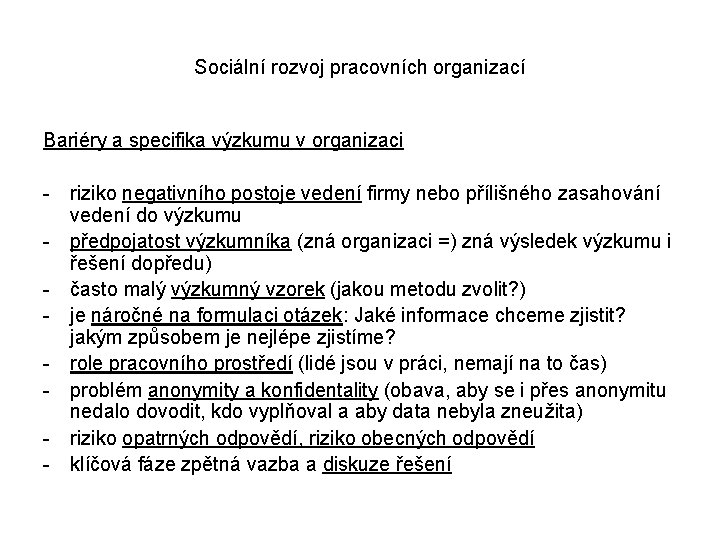 Sociální rozvoj pracovních organizací

Bariéry a specifika výzkumu v organizaci

- riziko negativního postoje vedení firmy nebo přílišného zasahování vedení do výzkumu
- předpojatost výzkumníka (zná organizaci =) zná výsledek výzkumu i řešení dopředu)
- často malý výzkumný vzorek (jakou metodu zvolit?)
- je náročné na formulaci otázek: Jaké informace chceme zjistit? jakým způsobem je nejlépe zjistíme?
- role pracovního prostředí (lidé jsou v práci, nemají na to čas)
- problém anonymity a konfidentality (obava, aby se i přes anonymitu nedalo dovodit, kdo vyplňoval a aby data nebyla zneužita)
- riziko opatrných odpovědí, riziko obecných odpovědí
- klíčová fáze zpětná vazba a diskuze řešení